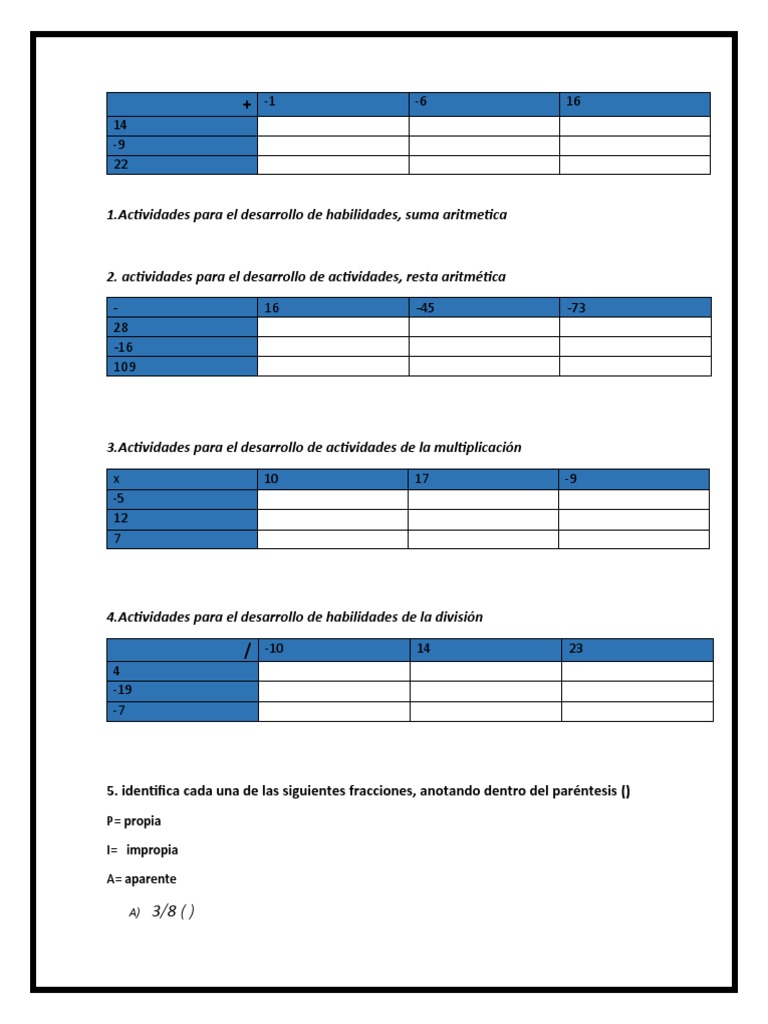 | + | -1 | -6 | 16 |
|---|---|---|---|
| 14 | | | |
| -9 | | | |
| 22 | | | |

1.Actividades para el desarrollo de habilidades, suma aritmetica

2. actividades para el desarrollo de actividades, resta aritmética

| - | 16 | -45 | -73 |
|---|---|---|---|
| 28 | | | |
| -16 | | | |
| 109 | | | |

3.Actividades para el desarrollo de actividades de la multiplicación

| x | 10 | 17 | -9 |
|---|---|---|---|
| -5 | | | |
| 12 | | | |
| 7 | | | |

4.Actividades para el desarrollo de habilidades de la división

| / | -10 | 14 | 23 |
|---|---|---|---|
| 4 | | | |
| -19 | | | |
| -7 | | | |

5. identifica cada una de las siguientes fracciones, anotando dentro del paréntesis ()

P= propia

I= impropia

A= aparente

A) 3/8 ( )